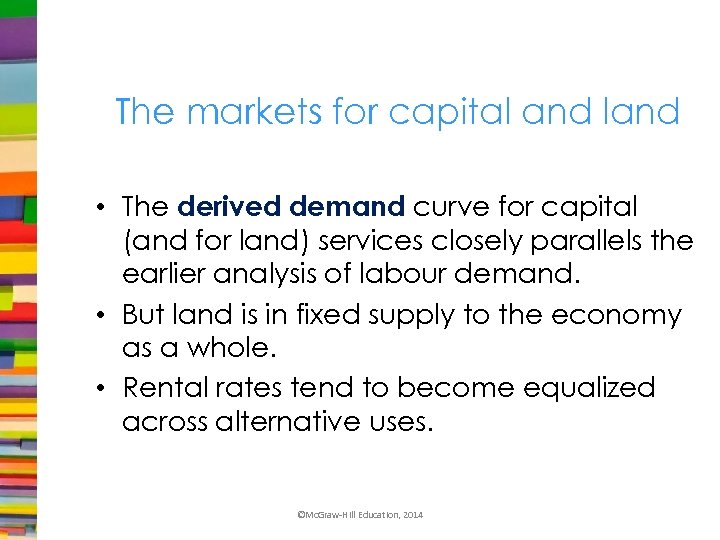 The markets for capital and land

• The derived demand curve for capital (and for land) services closely parallels the earlier analysis of labour demand.
• But land is in fixed supply to the economy as a whole.
• Rental rates tend to become equalized across alternative uses.

©McGraw-Hill Education, 2014